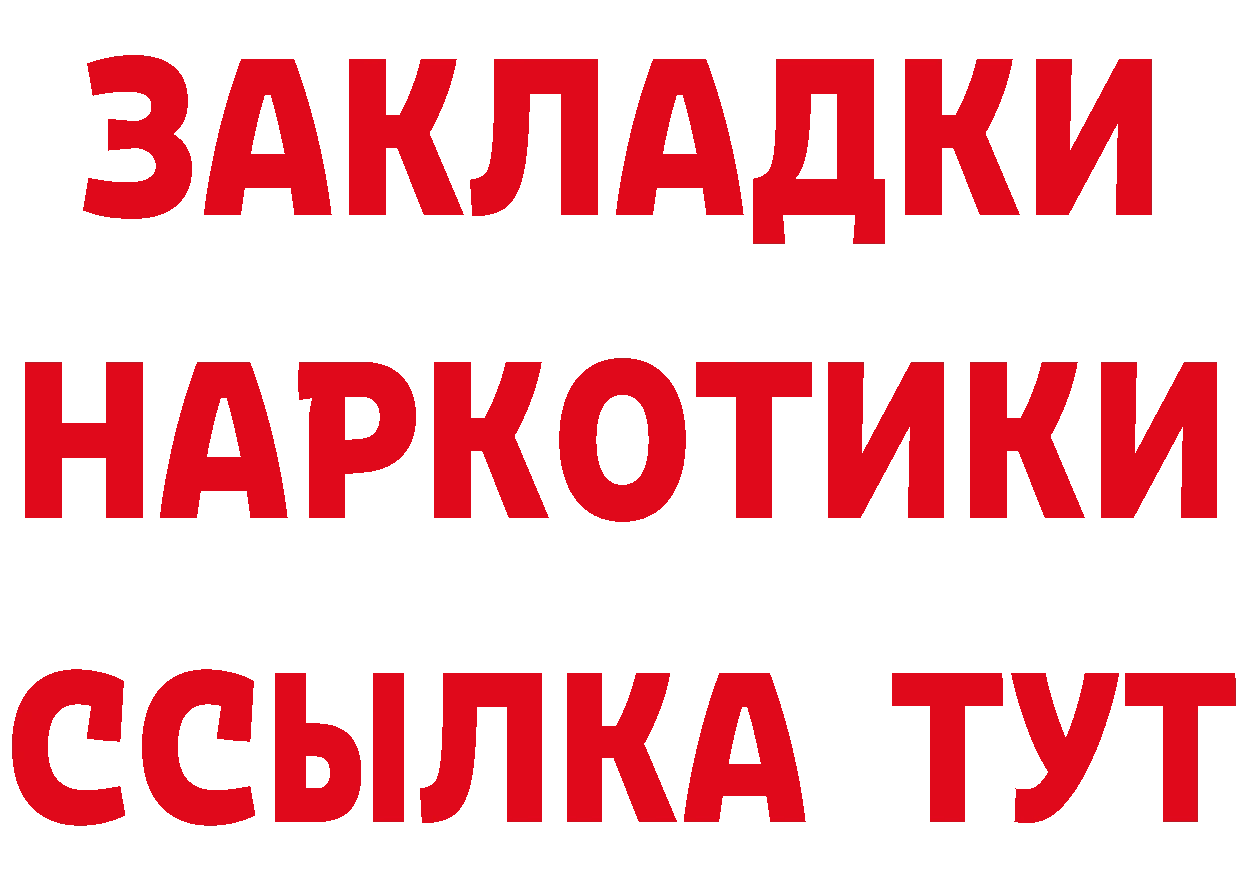 ЗАКЛАДКИ
НАРКОТИКИ
ССЫЛКА ТУТ